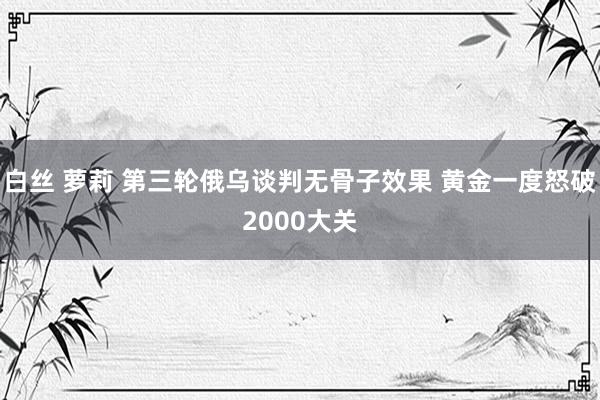 白丝 萝莉 第三轮俄乌谈判无骨子效果 黄金一度怒破2000大关